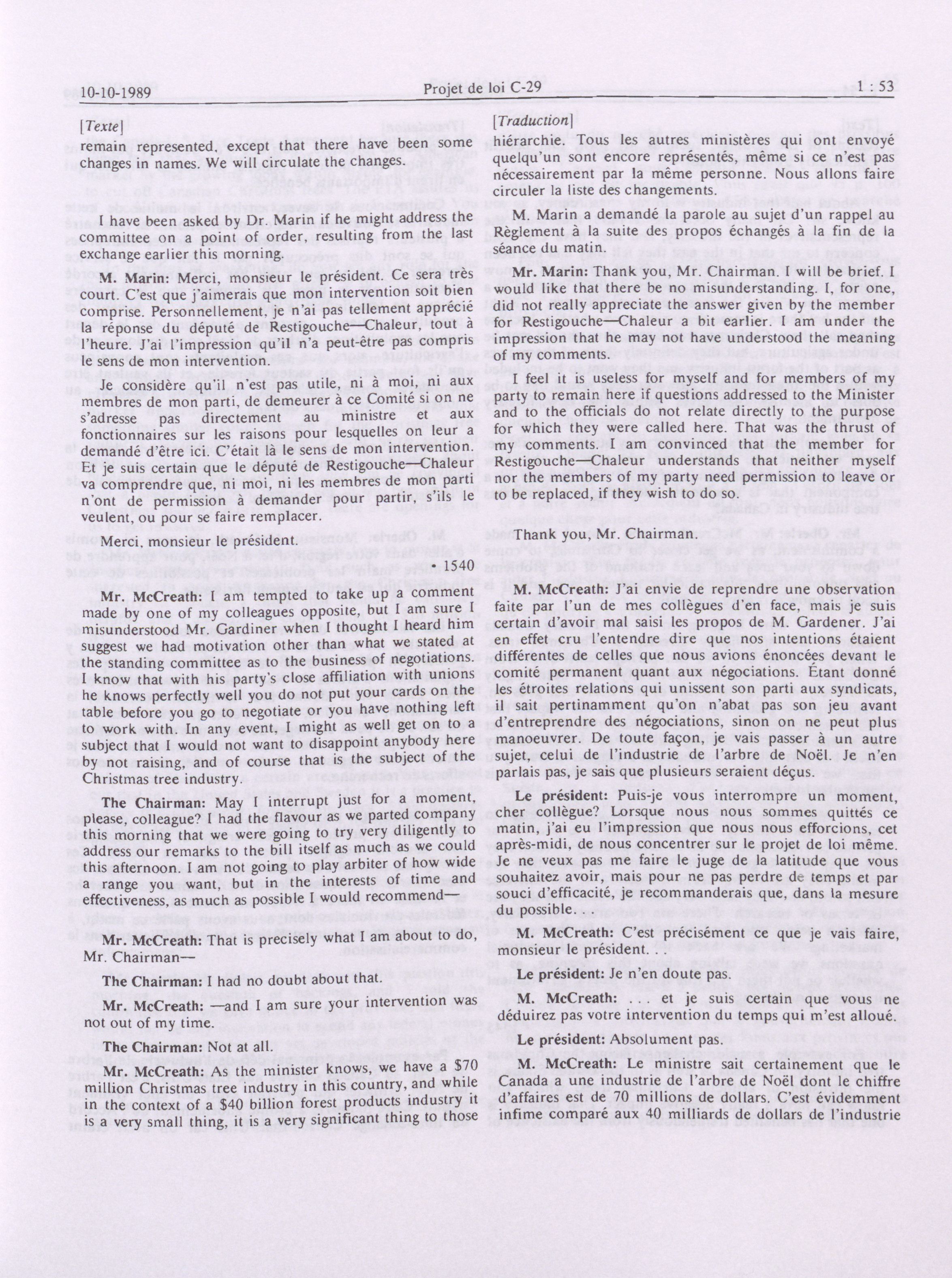 10-10-1989 Projet de loi C-29 1 : 53

[Texte]

remain represented, except that there have been some changes in names. We will circulate the changes.

I have been asked by Dr. Marin if he might address the committee on a point of order, resulting from the last exchange earlier this morning.

M. Marin: Merci, monsieur le président. Ce sera très court. C'est que j'aimerais que mon intervention soit bien comprise. Personnellement, je n'ai pas tellement apprécié la réponse du député de Restigouche—Chaleur, tout à l'heure. J'ai l'impression qu'il n'a peut-être pas compris le sens de mon intervention.

Je considère qu'il n'est pas utile, ni à moi, ni aux membres de mon parti, de demeurer à ce Comité si on ne s'adresse pas directement au ministre et aux fonctionnaires sur les raisons pour lesquelles on leur a demandé d'être ici. C'était là le sens de mon intervention. Et je suis certain que le député de Restigouche—Chaleur va comprendre que, ni moi, ni les membres de mon parti n'ont de permission à demander pour partir, s'ils le veulent, ou pour se faire remplacer.

Merci, monsieur le président.

• 1540

Mr. McCreath: I am tempted to take up a comment made by one of my colleagues opposite, but I am sure I misunderstood Mr. Gardiner when I thought I heard him suggest we had motivation other than what we stated at the standing committee as to the business of negotiations. I know that with his party's close affiliation with unions he knows perfectly well you do not put your cards on the table before you go to negotiate or you have nothing left to work with. In any event, I might as well get on to a subject that I would not want to disappoint anybody here by not raising, and of course that is the subject of the Christmas tree industry.

The Chairman: May I interrupt just for a moment, please, colleague? I had the flavour as we parted company this morning that we were going to try very diligently to address our remarks to the bill itself as much as we could this afternoon. I am not going to play arbiter of how wide a range you want, but in the interests of time and effectiveness, as much as possible I would recommend—

Mr. McCreath: That is precisely what I am about to do, Mr. Chairman—

The Chairman: I had no doubt about that.

Mr. McCreath: —and I am sure your intervention was not out of my time.

The Chairman: Not at all.

Mr. McCreath: As the minister knows, we have a $70 million Christmas tree industry in this country, and while in the context of a $40 billion forest products industry it is a very small thing, it is a very significant thing to those

[Traduction]

hiérarchie. Tous les autres ministères qui ont envoyé quelqu'un sont encore représentés, même si ce n'est pas nécessairement par la même personne. Nous allons faire circuler la liste des changements.

M. Marin a demandé la parole au sujet d'un rappel au Règlement à la suite des propos échangés à la fin de la séance du matin.

Mr. Marin: Thank you, Mr. Chairman. I will be brief. I would like that there be no misunderstanding. I, for one, did not really appreciate the answer given by the member for Restigouche—Chaleur a bit earlier. I am under the impression that he may not have understood the meaning of my comments.

I feel it is useless for myself and for members of my party to remain here if questions addressed to the Minister and to the officials do not relate directly to the purpose for which they were called here. That was the thrust of my comments. I am convinced that the member for Restigouche—Chaleur understands that neither myself nor the members of my party need permission to leave or to be replaced, if they wish to do so.

Thank you, Mr. Chairman.

M. McCreath: J'ai envie de reprendre une observation faite par l'un de mes collègues d'en face, mais je suis certain d'avoir mal saisi les propos de M. Gardener. J'ai en effet cru l'entendre dire que nos intentions étaient différentes de celles que nous avions énoncées devant le comité permanent quant aux négociations. Étant donné les étroites relations qui unissent son parti aux syndicats, il sait pertinamment qu'on n'abat pas son jeu avant d'entreprendre des négociations, sinon on ne peut plus manoeuvrer. De toute façon, je vais passer à un autre sujet, celui de l'industrie de l'arbre de Noël. Je n'en parlais pas, je sais que plusieurs seraient déçus.

Le président: Puis-je vous interrompre un moment, cher collègue? Lorsque nous nous sommes quittés ce matin, j'ai eu l'impression que nous nous efforcions, cet après-midi, de nous concentrer sur le projet de loi même. Je ne veux pas me faire le juge de la latitude que vous souhaitez avoir, mais pour ne pas perdre de temps et par souci d'efficacité, je recommanderais que, dans la mesure du possible.

M. McCreath: C'est précisément ce que je vais faire, monsieur le président. . .

Le président: Je n'en doute pas.

M. McCreath: . . . et je suis certain que vous ne déduirez pas votre intervention du temps qui m'est alloué.

Le président: Absolument pas.

M. McCreath: Le ministre sait certainement que le Canada a une industrie de l'arbre de Noël dont le chiffre d'affaires est de 70 millions de dollars. C'est évidemment infime comparé aux 40 milliards de dollars de l'industrie